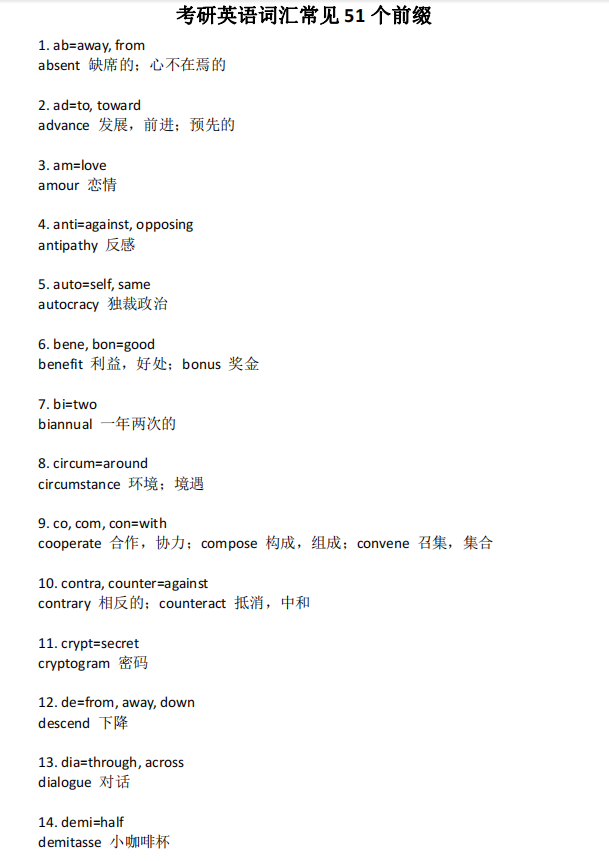 考研英语词汇常见 51 个前缀

1. ab=away, from
absent 缺席的；心不在焉的

2. ad=to, toward
advance 发展，前进；预先的

3. am=love
amour 恋情

4. anti=against, opposing
antipathy 反感

5. auto=self, same
autocracy 独裁政治

6. bene, bon=good
benefit 利益，好处；bonus 奖金

7. bi=two
biannual 一年两次的

8. circum=around
circumstance 环境；境遇

9. co, com, con=with
cooperate 合作，协力；compose 构成，组成；convene 召集，集合

10. contra, counter=against
contrary 相反的；counteract 抵消，中和

11. crypt=secret
cryptogram 密码

12. de=from, away, down
descend 下降

13. dia=through, across
dialogue 对话

14. demi=half
demitasse 小咖啡杯